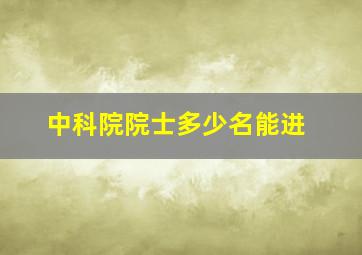 中科院院士多少名能进